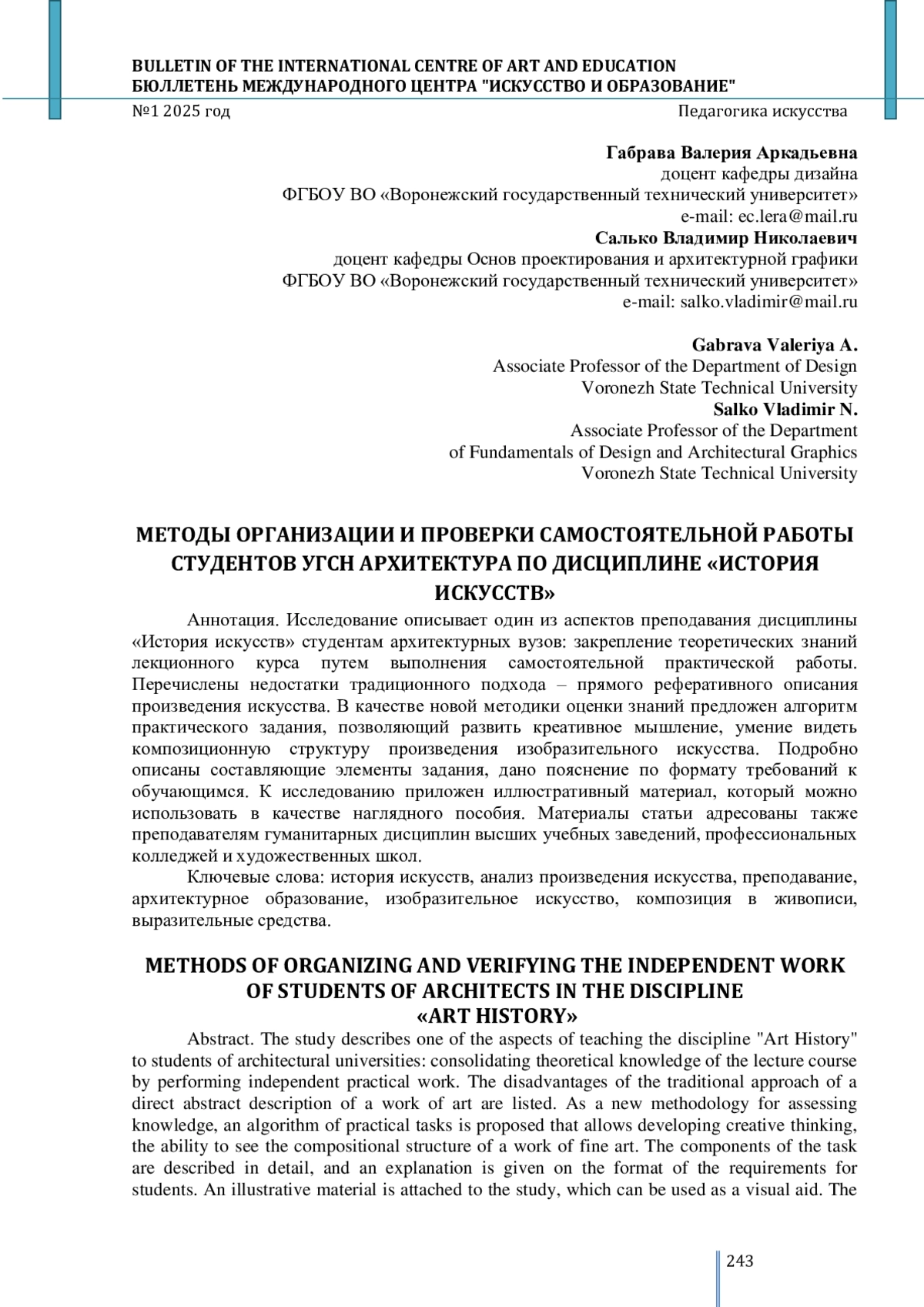 BULLETIN OF THE INTERNATIONAL CENTRE OF ART AND EDUCATION
БЮЛЛЕТЕНЬ МЕЖДУНАРОДНОГО ЦЕНТРА "ИСКУССТВО И ОБРАЗОВАНИЕ"
№1 2025 год Педагогика искусства

Габрава Валерия Аркадьевна
доцент кафедры дизайна
ФГБОУ ВО «Воронежский государственный технический университет»
e-mail: ec.lera@mail.ru
Салько Владимир Николаевич
доцент кафедры Основ проектирования и архитектурной графики
ФГБОУ ВО «Воронежский государственный технический университет»
e-mail: salko.vladimir@mail.ru

Gabrava Valeriya A.
Associate Professor of the Department of Design
Voronezh State Technical University
Salko Vladimir N.
Associate Professor of the Department
of Fundamentals of Design and Architectural Graphics
Voronezh State Technical University

МЕТОДЫ ОРГАНИЗАЦИИ И ПРОВЕРКИ САМОСТОЯТЕЛЬНОЙ РАБОТЫ СТУДЕНТОВ УГСН АРХИТЕКТУРА ПО ДИСЦИПЛИНЕ «ИСТОРИЯ ИСКУССТВ»

Аннотация. Исследование описывает один из аспектов преподавания дисциплины «История искусств» студентам архитектурных вузов: закрепление теоретических знаний лекционного курса путем выполнения самостоятельной практической работы. Перечислены недостатки традиционного подхода – прямого реферативного описания произведения искусства. В качестве новой методики оценки знаний предложен алгоритм практического задания, позволяющий развить креативное мышление, умение видеть композиционную структуру произведения изобразительного искусства. Подробно описаны составляющие элементы задания, дано пояснение по формату требований к обучающимся. К исследованию приложен иллюстративный материал, который можно использовать в качестве наглядного пособия. Материалы статьи адресованы также преподавателям гуманитарных дисциплин высших учебных заведений, профессиональных колледжей и художественных школ.

Ключевые слова: история искусств, анализ произведения искусства, преподавание, архитектурное образование, изобразительное искусство, композиция в живописи, выразительные средства.

METHODS OF ORGANIZING AND VERIFYING THE INDEPENDENT WORK OF STUDENTS OF ARCHITECTS IN THE DISCIPLINE «ART HISTORY»

Abstract. The study describes one of the aspects of teaching the discipline "Art History" to students of architectural universities: consolidating theoretical knowledge of the lecture course by performing independent practical work. The disadvantages of the traditional approach of a direct abstract description of a work of art are listed. As a new methodology for assessing knowledge, an algorithm of practical tasks is proposed that allows developing creative thinking, the ability to see the compositional structure of a work of fine art. The components of the task are described in detail, and an explanation is given on the format of the requirements for students. An illustrative material is attached to the study, which can be used as a visual aid. The

243